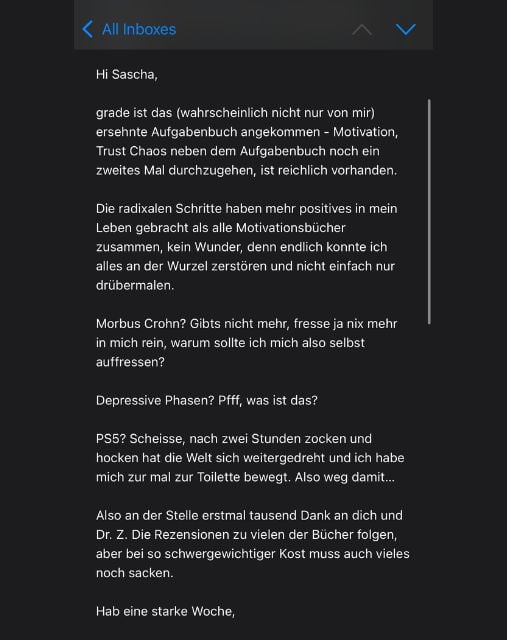 All Inboxes

Hi Sascha,

grade ist das (wahrscheinlich nicht nur von mir) ersehnte Aufgabenbuch angekommen - Motivation, Trust Chaos neben dem Aufgabenbuch noch ein zweites Mal durchzugehen, ist reichlich vorhanden.

Die radixalen Schritte haben mehr positives in mein Leben gebracht als alle Motivationsbücher zusammen, kein Wunder, denn endlich konnte ich alles an der Wurzel zerstören und nicht einfach nur drübermalen.

Morbus Crohn? Gibts nicht mehr, fresse ja nix mehr in mich rein, warum sollte ich mich also selbst auffressen?

Depressive Phasen? Pfff, was ist das?

PS5? Scheisse, nach zwei Stunden zocken und hocken hat die Welt sich weitergedreht und ich habe mich zur mal zur Toilette bewegt. Also weg damit...

Also an der Stelle erstmal tausend Dank an dich und Dr. Z. Die Rezensionen zu vielen der Bücher folgen, aber bei so schwergewichtiger Kost muss auch vieles noch sacken.

Hab eine starke Woche,